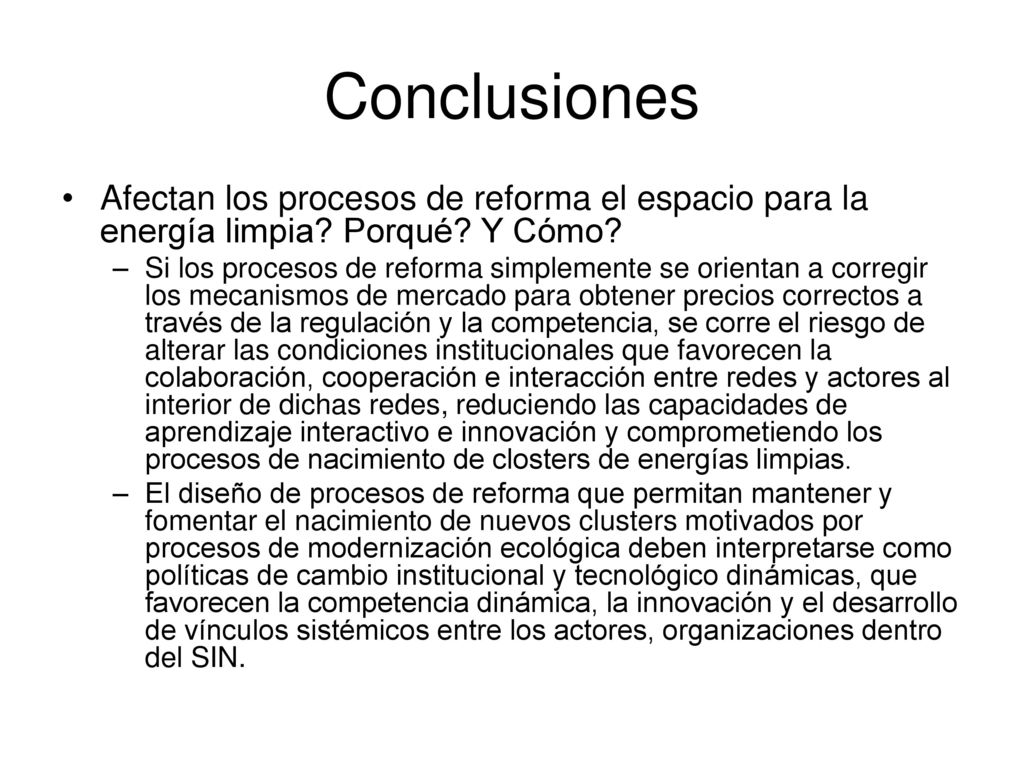 Conclusiones

• Afectan los procesos de reforma el espacio para la energía limpia? Porqué? Y Cómo?

– Si los procesos de reforma simplemente se orientan a corregir los mecanismos de mercado para obtener precios correctos a través de la regulación y la competencia, se corre el riesgo de alterar las condiciones institucionales que favorecen la colaboración, cooperación e interacción entre redes y actores al interior de dichas redes, reduciendo las capacidades de aprendizaje interactivo e innovación y comprometiendo los procesos de nacimiento de closters de energías limpias.

– El diseño de procesos de reforma que permitan mantener y fomentar el nacimiento de nuevos clusters motivados por procesos de modernización ecológica deben interpretarse como políticas de cambio institucional y tecnológico dinámicas, que favorecen la competencia dinámica, la innovación y el desarrollo de vínculos sistémicos entre los actores, organizaciones dentro del SIN.